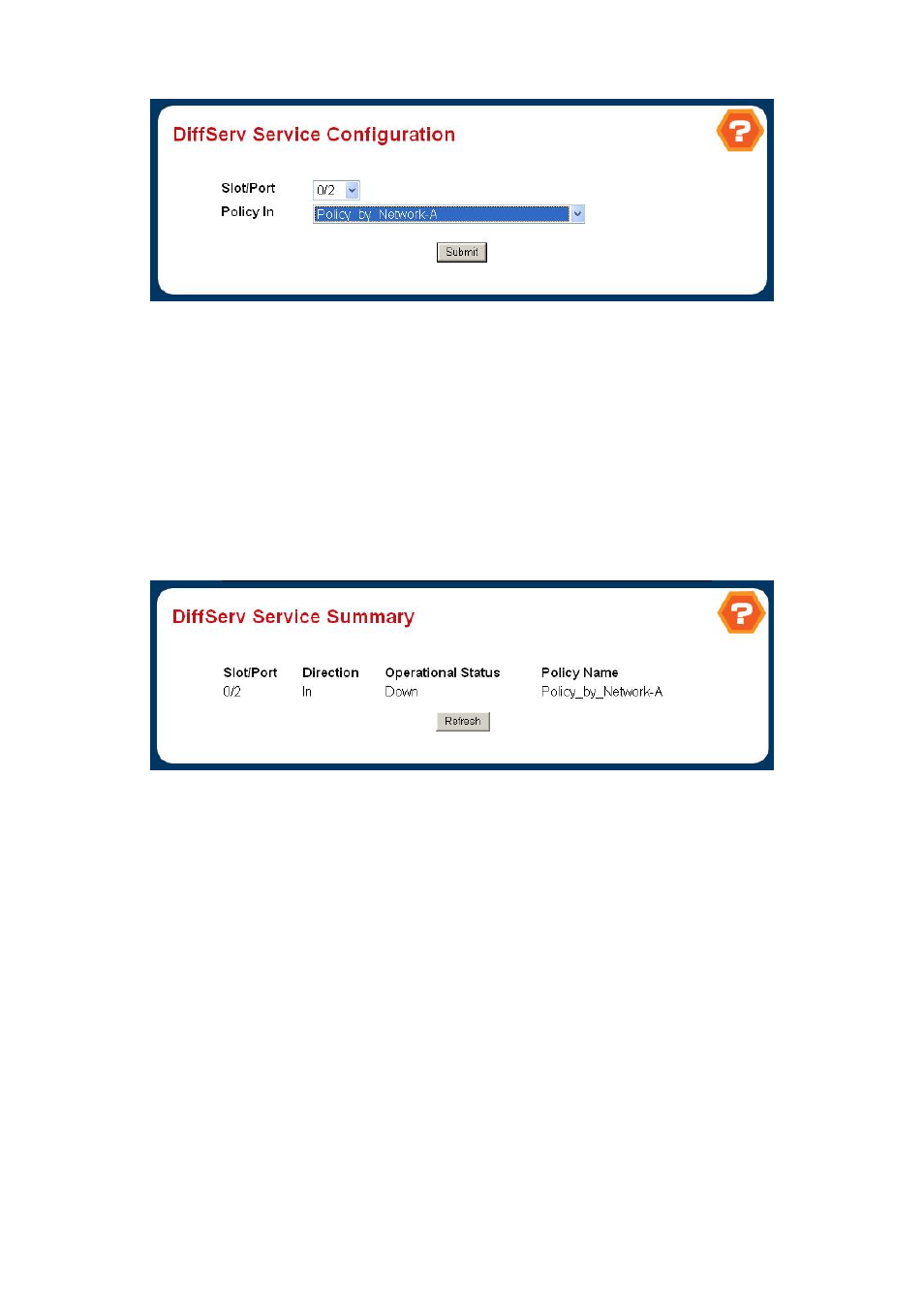 DiffServ Service Configuration

?

Slot/Port 0/2

Policy In Policy_by_Network-A

Submit

DiffServ Service Summary

?

| Slot/Port | Direction | Operational Status | Policy Name |
|---|---|---|---|
| 0/2 | In | Down | Policy_by_Network-A |

Refresh